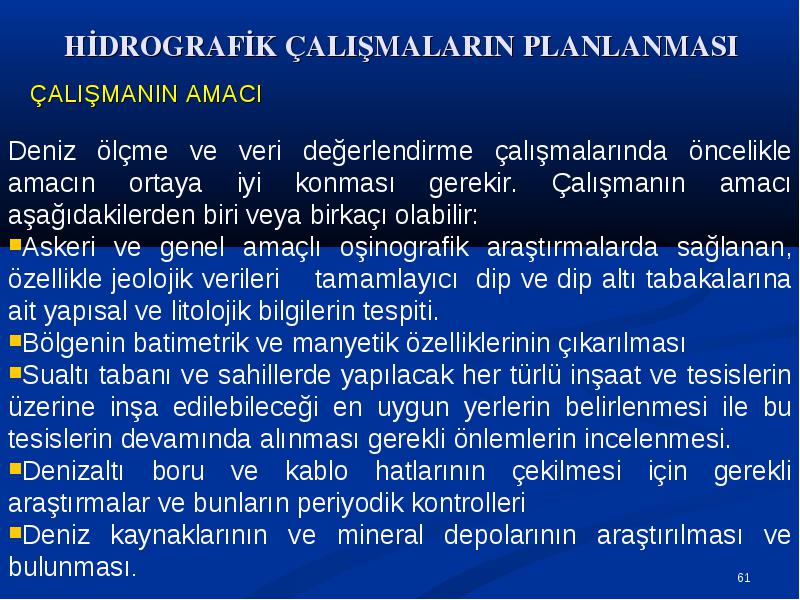 HİDROGRAFİK ÇALIŞMALARIN PLANLANMASI

ÇALIŞMANIN AMACI

Deniz ölçme ve veri değerlendirme çalışmalarında öncelikle amacın ortaya iyi konması gerekir. Çalışmanın amacı aşağıdakilerden biri veya birkaçı olabilir:

▪Askeri ve genel amaçlı oşinografik araştırmalarda sağlanan, özellikle jeolojik verileri tamamlayıcı dip ve dip altı tabakalarına ait yapısal ve litolojik bilgilerin tespiti.

▪Bölgenin batimetrik ve manyetik özelliklerinin çıkarılması

▪Sualtı tabanı ve sahillerde yapılacak her türlü inşaat ve tesislerin üzerine inşa edilebileceği en uygun yerlerin belirlenmesi ile bu tesislerin devamında alınması gerekli önlemlerin incelenmesi.

▪Denizaltı boru ve kablo hatlarının çekilmesi için gerekli araştırmalar ve bunların periyodik kontrolleri

▪Deniz kaynaklarının ve mineral depolarının araştırılması ve bulunması.

61